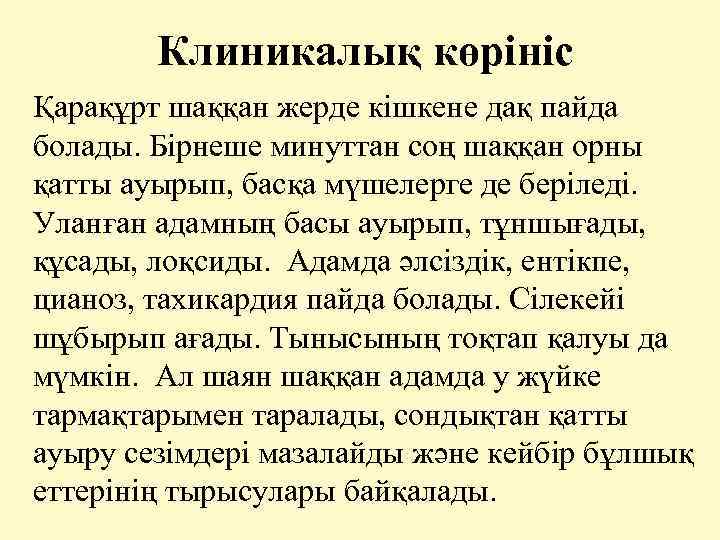 Клиникалық көрініс

Қарақұрт шаққан жерде кішкене дақ пайда болады. Бірнеше минуттан соң шаққан орны қатты ауырып, басқа мүшелерге де беріледі. Уланған адамның басы ауырып, тұншығады, құсады, лоқсиды.  Адамда әлсіздік, ентікпе, цианоз, тахикардия пайда болады. Сілекейі шұбырып ағады. Тынысының тоқтап қалуы да мүмкін.  Ал шаян шаққан адамда у жүйке тармақтарымен таралады, сондықтан қатты ауыру сезімдері мазалайды және кейбір бұлшық еттерінің тырысулары байқалады.